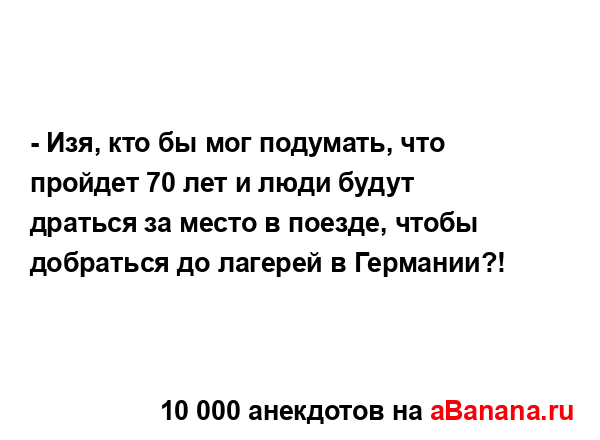 - Изя, кто бы мог подумать, что пройдет 70 лет и люди будут драться за место в поезде, чтобы добраться до лагерей в Германии?!

10 000 анекдотов на aBanana.ru